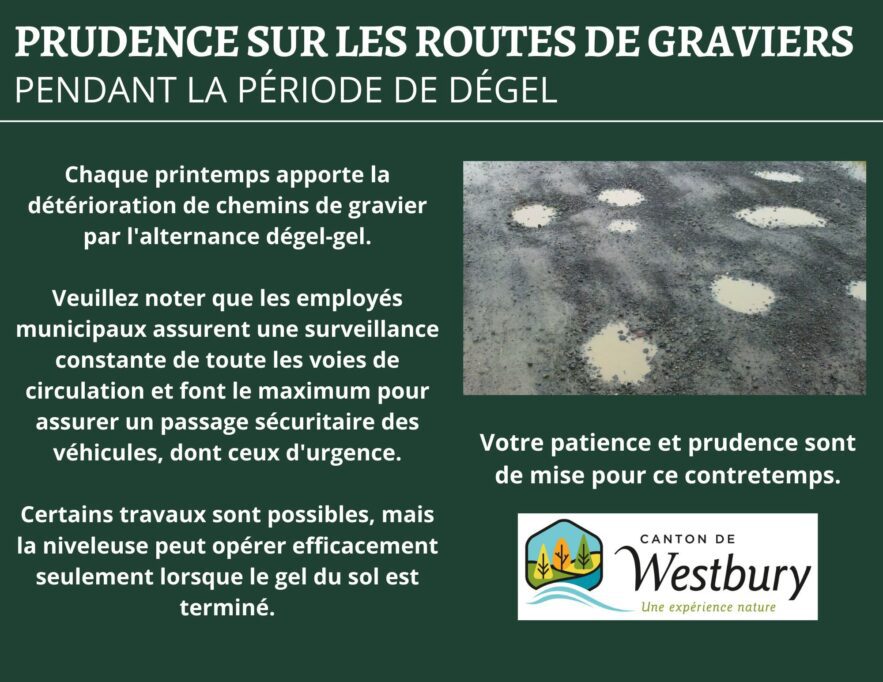 PRUDENCE SUR LES ROUTES DE GRAVIERS
PENDANT LA PÉRIODE DE DÉGEL

Chaque printemps apporte la détérioration de chemins de gravier par l'alternance dégel-gel.

Veuillez noter que les employés municipaux assurent une surveillance constante de toute les voies de circulation et font le maximum pour assurer un passage sécuritaire des véhicules, dont ceux d'urgence.

Certains travaux sont possibles, mais la niveleuse peut opérer efficacement seulement lorsque le gel du sol est terminé.

Votre patience et prudence sont de mise pour ce contretemps.

CANTON DE
Westbury
Une expérience nature